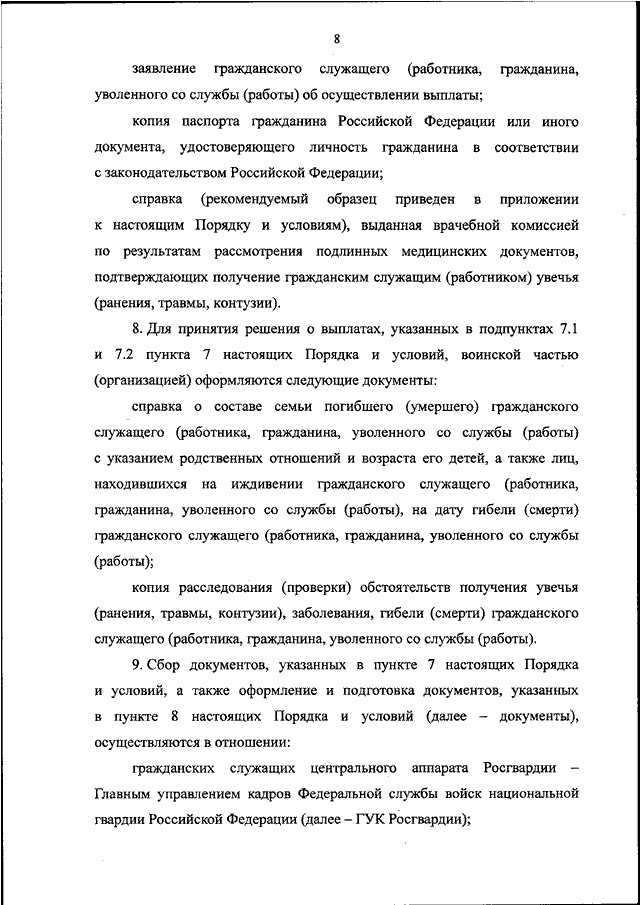 8

заявление гражданского служащего (работника, гражданина, уволенного со службы (работы) об осуществлении выплаты;

копия паспорта гражданина Российской Федерации или иного документа, удостоверяющего личность гражданина в соответствии с законодательством Российской Федерации;

справка (рекомендуемый образец приведен в приложении к настоящим Порядку и условиям), выданная врачебной комиссией по результатам рассмотрения подлинных медицинских документов, подтверждающих получение гражданским служащим (работником) увечья (ранения, травмы, контузии).

8. Для принятия решения о выплатах, указанных в подпунктах 7.1 и 7.2 пункта 7 настоящих Порядка и условий, воинской частью (организацией) оформляются следующие документы:

справка о составе семьи погибшего (умершего) гражданского служащего (работника, гражданина, уволенного со службы (работы) с указанием родственных отношений и возраста его детей, а также лиц, находившихся на иждивении гражданского служащего (работника, гражданина, уволенного со службы (работы), на дату гибели (смерти) гражданского служащего (работника, гражданина, уволенного со службы (работы);

копия расследования (проверки) обстоятельств получения увечья (ранения, травмы, контузии), заболевания, гибели (смерти) гражданского служащего (работника, гражданина, уволенного со службы (работы).

9. Сбор документов, указанных в пункте 7 настоящих Порядка и условий, а также оформление и подготовка документов, указанных в пункте 8 настоящих Порядка и условий (далее – документы), осуществляются в отношении:

гражданских служащих центрального аппарата Росгвардии – Главным управлением кадров Федеральной службы войск национальной гвардии Российской Федерации (далее – ГУК Росгвардии);